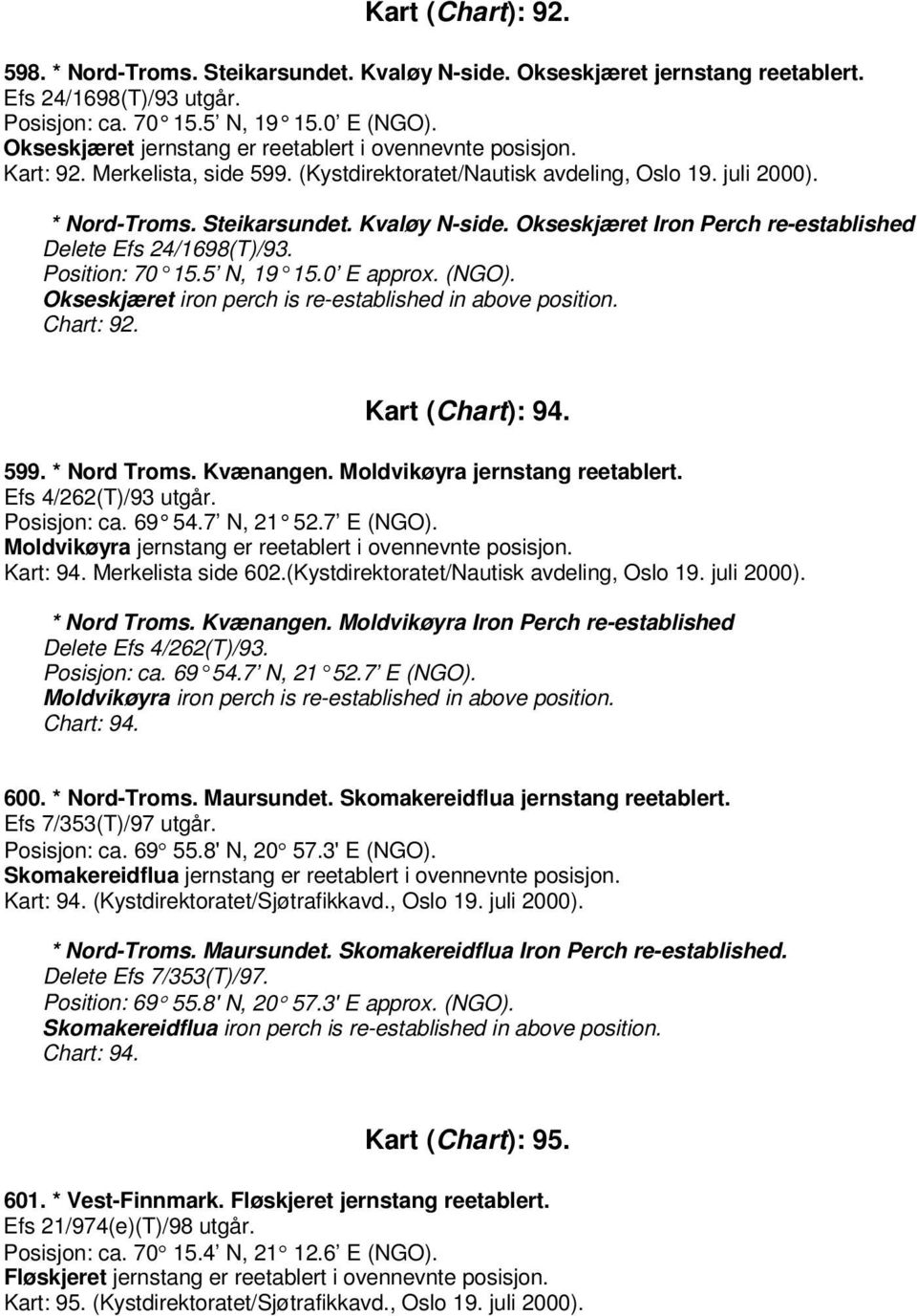 Kart (Chart): 92.

598. * Nord-Troms. Steikarsundet. Kvaløy N-side. Okseskjæret jernstang reetablert. Efs 24/1698(T)/93 utgår. Posisjon: ca. 70° 15.5' N, 19° 15.0' E (NGO). Okseskjæret jernstang er reetablert i ovennevnte posisjon. Kart: 92. Merkelista, side 599. (Kystdirektoratet/Nautisk avdeling, Oslo 19. juli 2000).

* Nord-Troms. Steikarsundet. Kvaløy N-side. Okseskjæret Iron Perch re-established Delete Efs 24/1698(T)/93. Position: 70° 15.5' N, 19° 15.0' E approx. (NGO). Okseskjæret iron perch is re-established in above position. Chart: 92.

Kart (Chart): 94.

599. * Nord Troms. Kvænangen. Moldvikøyra jernstang reetablert. Efs 4/262(T)/93 utgår. Posisjon: ca. 69° 54.7' N, 21° 52.7' E (NGO). Moldvikøyra jernstang er reetablert i ovennevnte posisjon. Kart: 94. Merkelista side 602.(Kystdirektoratet/Nautisk avdeling, Oslo 19. juli 2000).

* Nord Troms. Kvænangen. Moldvikøyra Iron Perch re-established Delete Efs 4/262(T)/93. Posisjon: ca. 69° 54.7' N, 21° 52.7' E (NGO). Moldvikøyra iron perch is re-established in above position. Chart: 94.

600. * Nord-Troms. Maursundet. Skomakereidflua jernstang reetablert. Efs 7/353(T)/97 utgår. Posisjon: ca. 69° 55.8' N, 20° 57.3' E (NGO). Skomakereidflua jernstang er reetablert i ovennevnte posisjon. Kart: 94. (Kystdirektoratet/Sjøtrafikkavd., Oslo 19. juli 2000).

* Nord-Troms. Maursundet. Skomakereidflua Iron Perch re-established. Delete Efs 7/353(T)/97. Position: 69° 55.8' N, 20° 57.3' E approx. (NGO). Skomakereidflua iron perch is re-established in above position. Chart: 94.

Kart (Chart): 95.

601. * Vest-Finnmark. Fløskjeret jernstang reetablert. Efs 21/974(e)(T)/98 utgår. Posisjon: ca. 70° 15.4' N, 21° 12.6' E (NGO). Fløskjeret jernstang er reetablert i ovennevnte posisjon. Kart: 95. (Kystdirektoratet/Sjøtrafikkavd., Oslo 19. juli 2000).